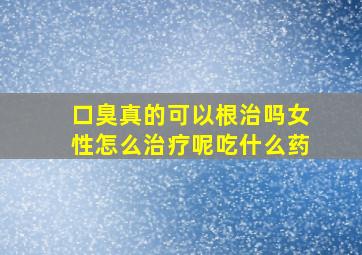 口臭真的可以根治吗女性怎么治疗呢吃什么药